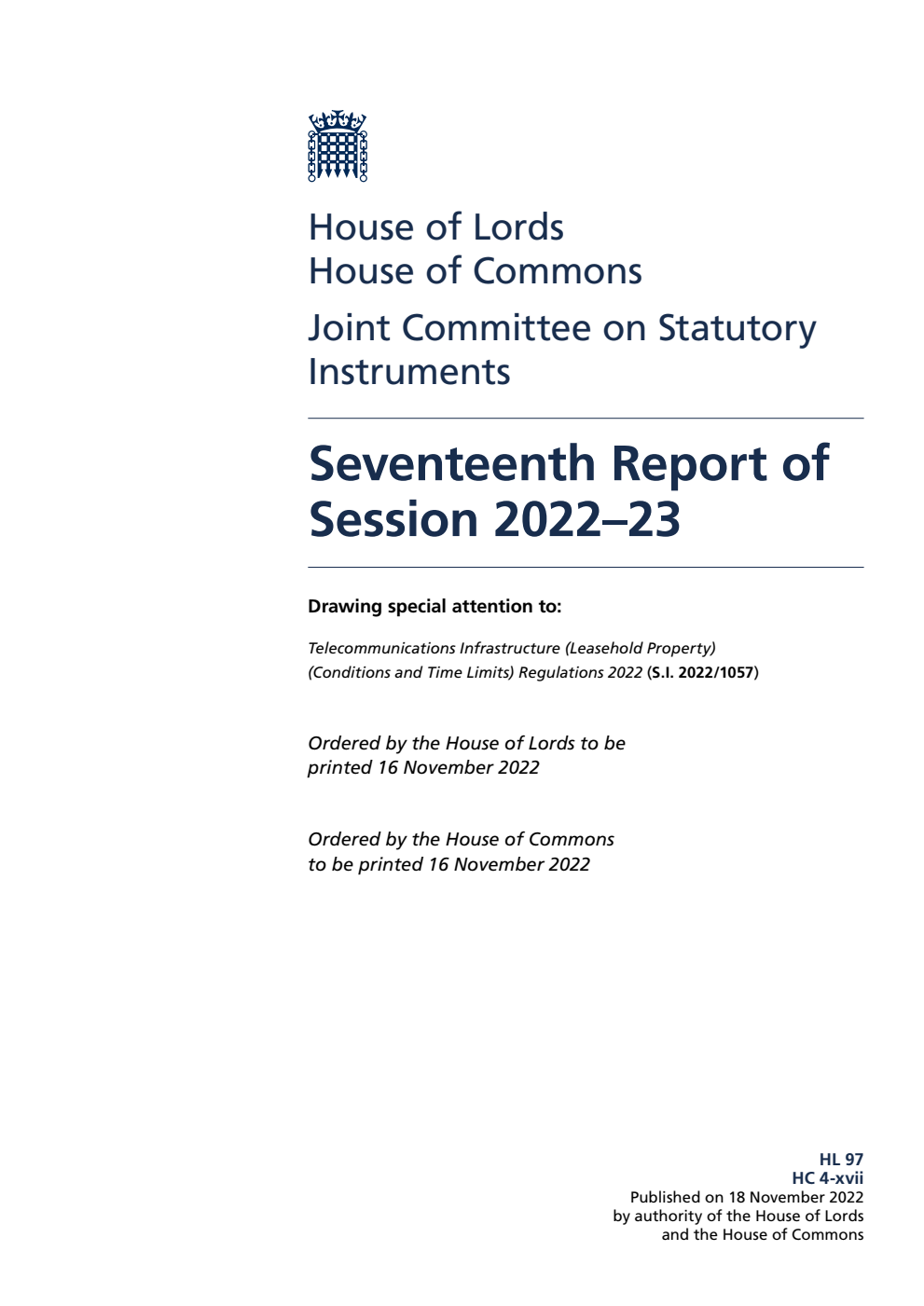 House of Lords
House of Commons

Joint Committee on Statutory Instruments

Seventeenth Report of Session 2022–23

Drawing special attention to:

Telecommunications Infrastructure (Leasehold Property) (Conditions and Time Limits) Regulations 2022 (S.I. 2022/1057)

Ordered by the House of Lords to be printed 16 November 2022

Ordered by the House of Commons to be printed 16 November 2022

HL 97
HC 4-xvii
Published on 18 November 2022
by authority of the House of Lords
and the House of Commons